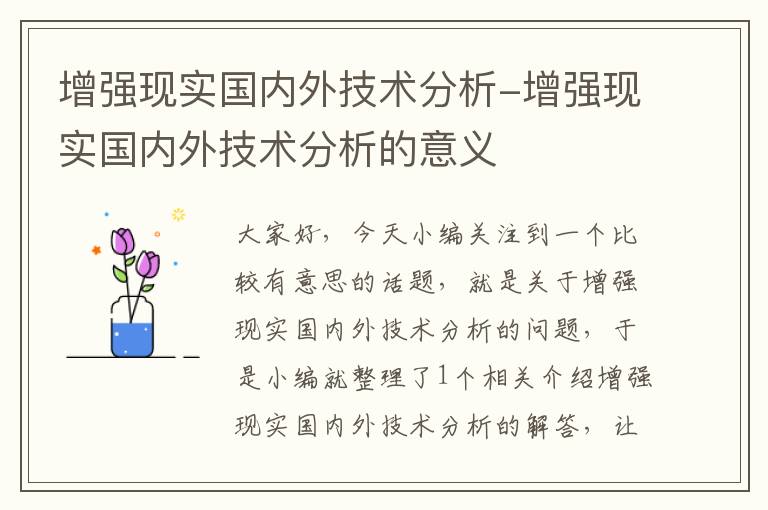 增强现实国内外技术分析-增强现实国内外技术分析的意义

大家好，今天小编关注到一个比较有意思的话题，就是关于增强现实国内外技术分析的问题，于是小编就整理了1个相关介绍增强现实国内外技术分析的解答，让